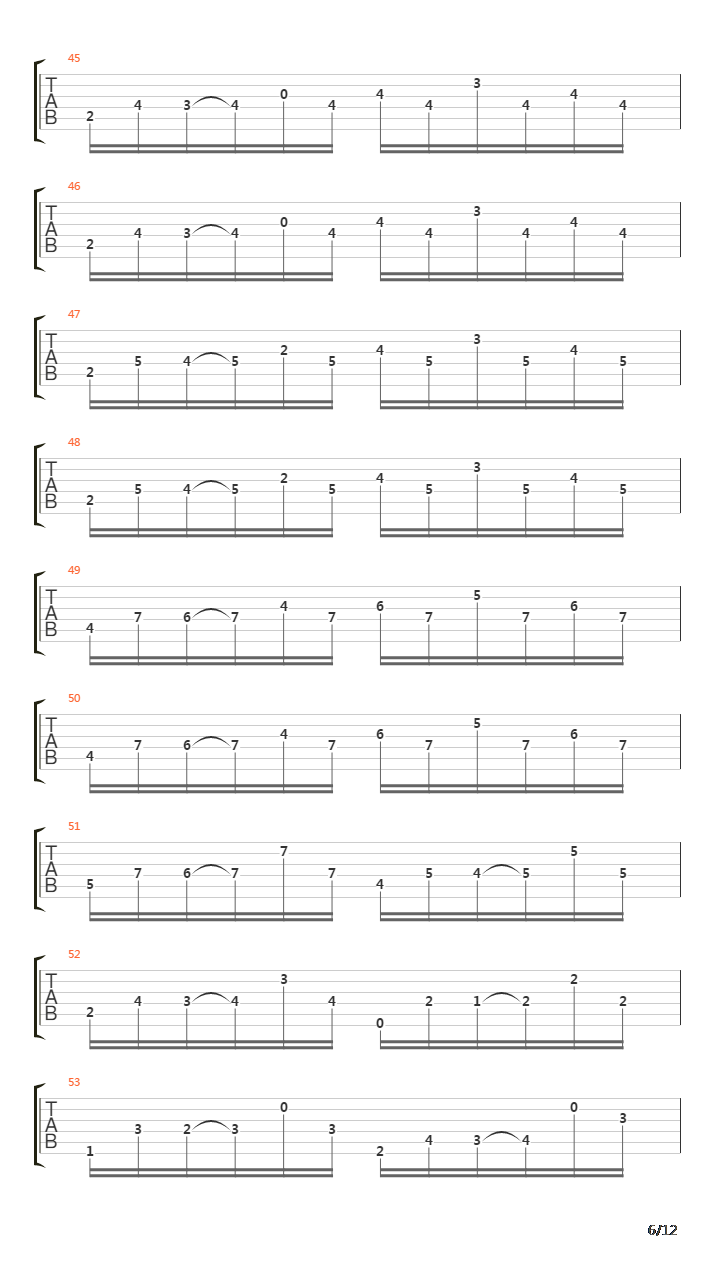 45
T
A
B
2 4 3 4 0 4 4 4 3 4 4 4

46
T
A
B
2 4 3 4 0 4 4 4 3 4 4 4

47
T
A
B
2 5 4 5 2 5 4 5 3 5 4 5

48
T
A
B
2 5 4 5 2 5 4 5 3 5 4 5

49
T
A
B
4 7 6 7 4 7 6 7 5 7 6 7

50
T
A
B
4 7 6 7 4 7 6 7 5 7 6 7

51
T
A
B
5 7 6 7 7 7 4 5 4 5 5 5

52
T
A
B
2 4 3 4 3 4 0 2 1 2 2 2

53
T
A
B
1 3 2 3 0 3 2 4 3 4 0 3

6/12